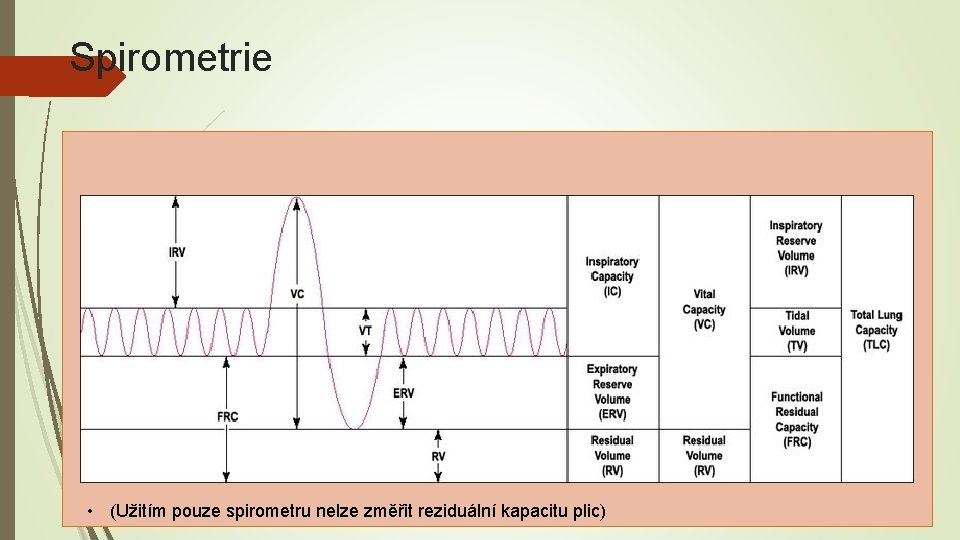 Spirometrie

IRV

VC

VT

FRC

ERV

RV

Inspiratory Capacity (IC)

Expiratory Reserve Volume (ERV)

Residual Volume (RV)

Vital Capacity (VC)

Residual Volume (RV)

Inspiratory Reserve Volume (IRV)

Tidal Volume (TV)

Functional Residual Capacity (FRC)

Total Lung Capacity (TLC)

• (Užitím pouze spirometru nelze změřit reziduální kapacitu plic)